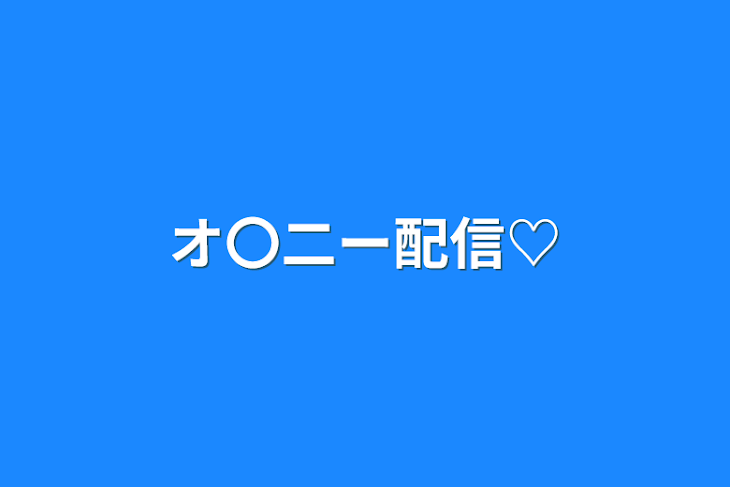 オ〇ニー配信♡